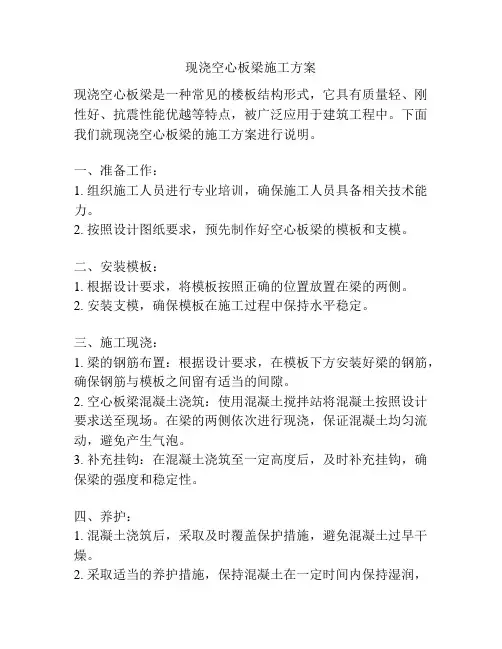 现浇空心板梁施工方案

现浇空心板梁是一种常见的楼板结构形式，它具有质量轻、刚性好、抗震性能优越等特点，被广泛应用于建筑工程中。下面我们就现浇空心板梁的施工方案进行说明。

一、准备工作：
1. 组织施工人员进行专业培训，确保施工人员具备相关技术能力。
2. 按照设计图纸要求，预先制作好空心板梁的模板和支模。

二、安装模板：
1. 根据设计要求，将模板按照正确的位置放置在梁的两侧。
2. 安装支模，确保模板在施工过程中保持水平稳定。

三、施工现浇：
1. 梁的钢筋布置：根据设计要求，在模板下方安装好梁的钢筋，确保钢筋与模板之间留有适当的间隙。
2. 空心板梁混凝土浇筑：使用混凝土搅拌站将混凝土按照设计要求送至现场。在梁的两侧依次进行现浇，保证混凝土均匀流动，避免产生气泡。
3. 补充挂钩：在混凝土浇筑至一定高度后，及时补充挂钩，确保梁的强度和稳定性。

四、养护：
1. 混凝土浇筑后，采取及时覆盖保护措施，避免混凝土过早干燥。
2. 采取适当的养护措施，保持混凝土在一定时间内保持湿润，